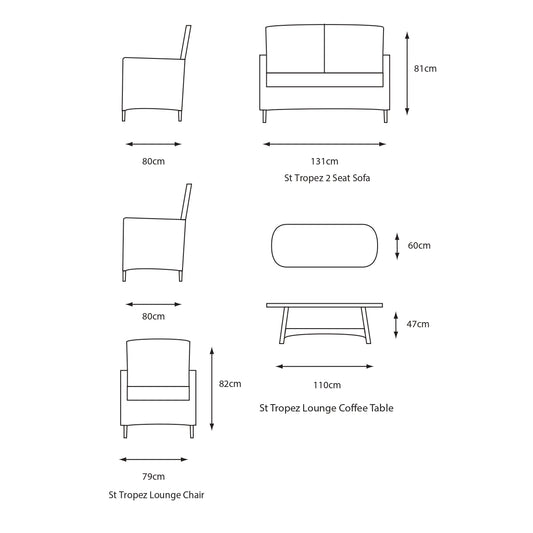 81cm

80cm

131cm

St Tropez 2 Seat Sofa

60cm

80cm

47cm

82cm

110cm

St Tropez Lounge Coffee Table

79cm

St Tropez Lounge Chair